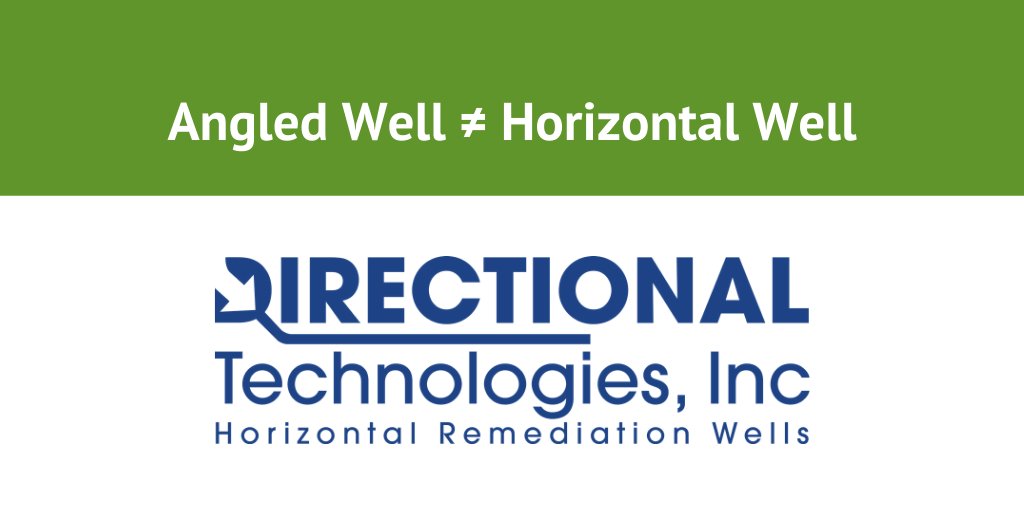 Angled Well ≠ Horizontal Well

DIRECTIONAL
Technologies, Inc
Horizontal Remediation Wells